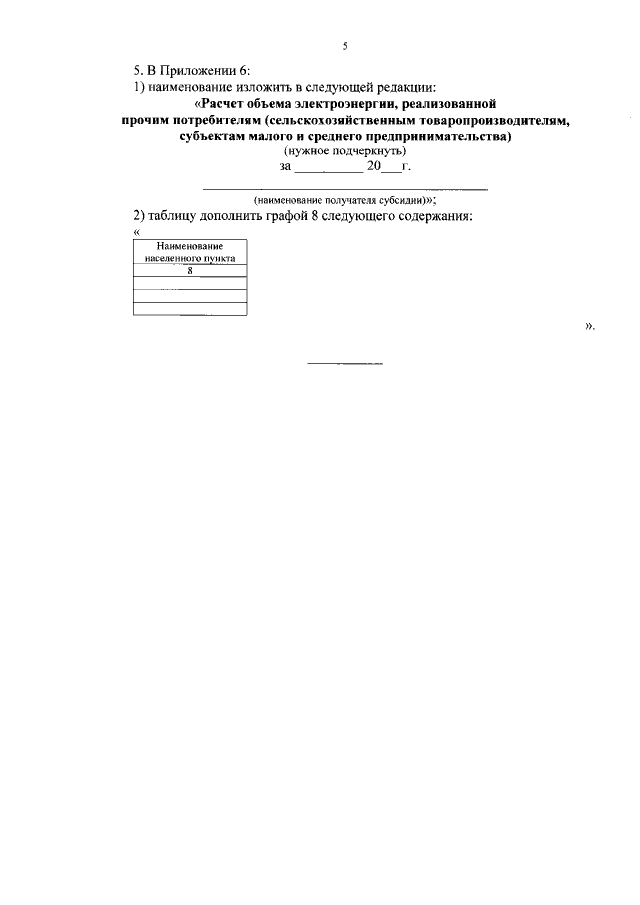 5

5. В Приложении 6:

1) наименование изложить в следующей редакции:

«Расчет объема электроэнергии, реализованной прочим потребителям (сельскохозяйственным товаропроизводителям, субъектам малого и среднего предпринимательства)

(нужное подчеркнуть)

за __________ 20___г.

(наименование получателя субсидии)»;

2) таблицу дополнить графой 8 следующего содержания:

«

| Наименование населенного пункта |
|---|
| 8 |
| |
| |
| |

».